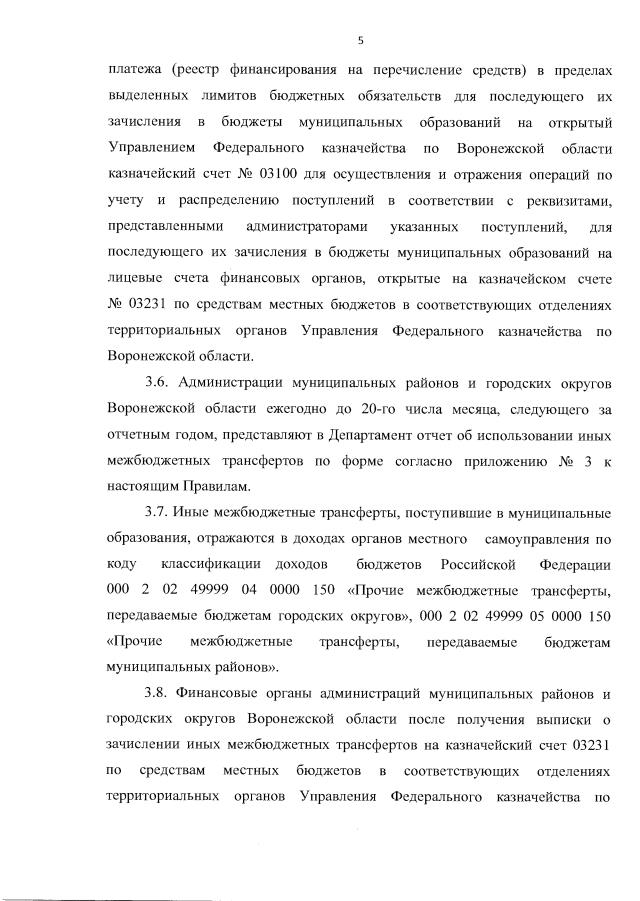 5

платежа (реестр финансирования на перечисление средств) в пределах выделенных лимитов бюджетных обязательств для последующего их зачисления в бюджеты муниципальных образований на открытый Управлением Федерального казначейства по Воронежской области казначейский счет № 03100 для осуществления и отражения операций по учету и распределению поступлений в соответствии с реквизитами, представленными администраторами указанных поступлений, для последующего их зачисления в бюджеты муниципальных образований на лицевые счета финансовых органов, открытые на казначейском счете № 03231 по средствам местных бюджетов в соответствующих отделениях территориальных органов Управления Федерального казначейства по Воронежской области.

3.6. Администрации муниципальных районов и городских округов Воронежской области ежегодно до 20-го числа месяца, следующего за отчетным годом, представляют в Департамент отчет об использовании иных межбюджетных трансфертов по форме согласно приложению № 3 к настоящим Правилам.

3.7. Иные межбюджетные трансферты, поступившие в муниципальные образования, отражаются в доходах органов местного самоуправления по коду классификации доходов бюджетов Российской Федерации 000 2 02 49999 04 0000 150 «Прочие межбюджетные трансферты, передаваемые бюджетам городских округов», 000 2 02 49999 05 0000 150 «Прочие межбюджетные трансферты, передаваемые бюджетам муниципальных районов».

3.8. Финансовые органы администраций муниципальных районов и городских округов Воронежской области после получения выписки о зачислении иных межбюджетных трансфертов на казначейский счет 03231 по средствам местных бюджетов в соответствующих отделениях территориальных органов Управления Федерального казначейства по